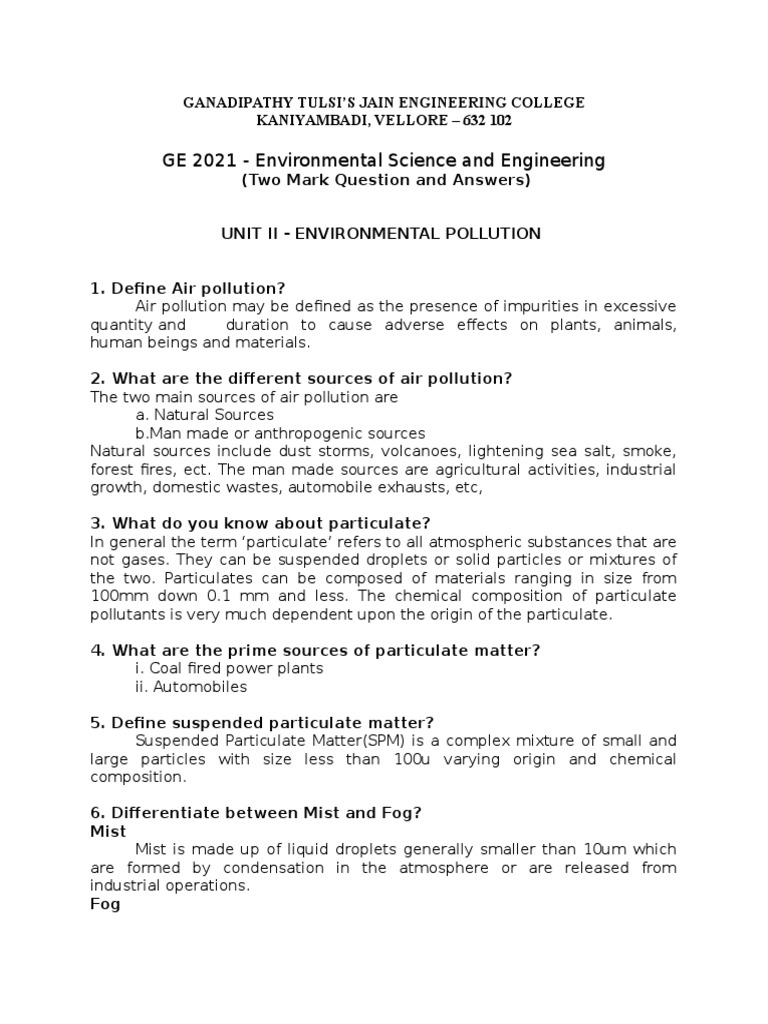 GANADIPATHY TULSI'S JAIN ENGINEERING COLLEGE
KANIYAMBADI, VELLORE – 632 102

GE 2021 - Environmental Science and Engineering
(Two Mark Question and Answers)

UNIT II - ENVIRONMENTAL POLLUTION

1. Define Air pollution?
Air pollution may be defined as the presence of impurities in excessive quantity and duration to cause adverse effects on plants, animals, human beings and materials.

2. What are the different sources of air pollution?
The two main sources of air pollution are
a. Natural Sources
b.Man made or anthropogenic sources
Natural sources include dust storms, volcanoes, lightening sea salt, smoke, forest fires, ect. The man made sources are agricultural activities, industrial growth, domestic wastes, automobile exhausts, etc,

3. What do you know about particulate?
In general the term 'particulate' refers to all atmospheric substances that are not gases. They can be suspended droplets or solid particles or mixtures of the two. Particulates can be composed of materials ranging in size from 100mm down 0.1 mm and less. The chemical composition of particulate pollutants is very much dependent upon the origin of the particulate.

4. What are the prime sources of particulate matter?
i. Coal fired power plants
ii. Automobiles

5. Define suspended particulate matter?
Suspended Particulate Matter(SPM) is a complex mixture of small and large particles with size less than 100u varying origin and chemical composition.

6. Differentiate between Mist and Fog?
Mist
Mist is made up of liquid droplets generally smaller than 10um which are formed by condensation in the atmosphere or are released from industrial operations.
Fog